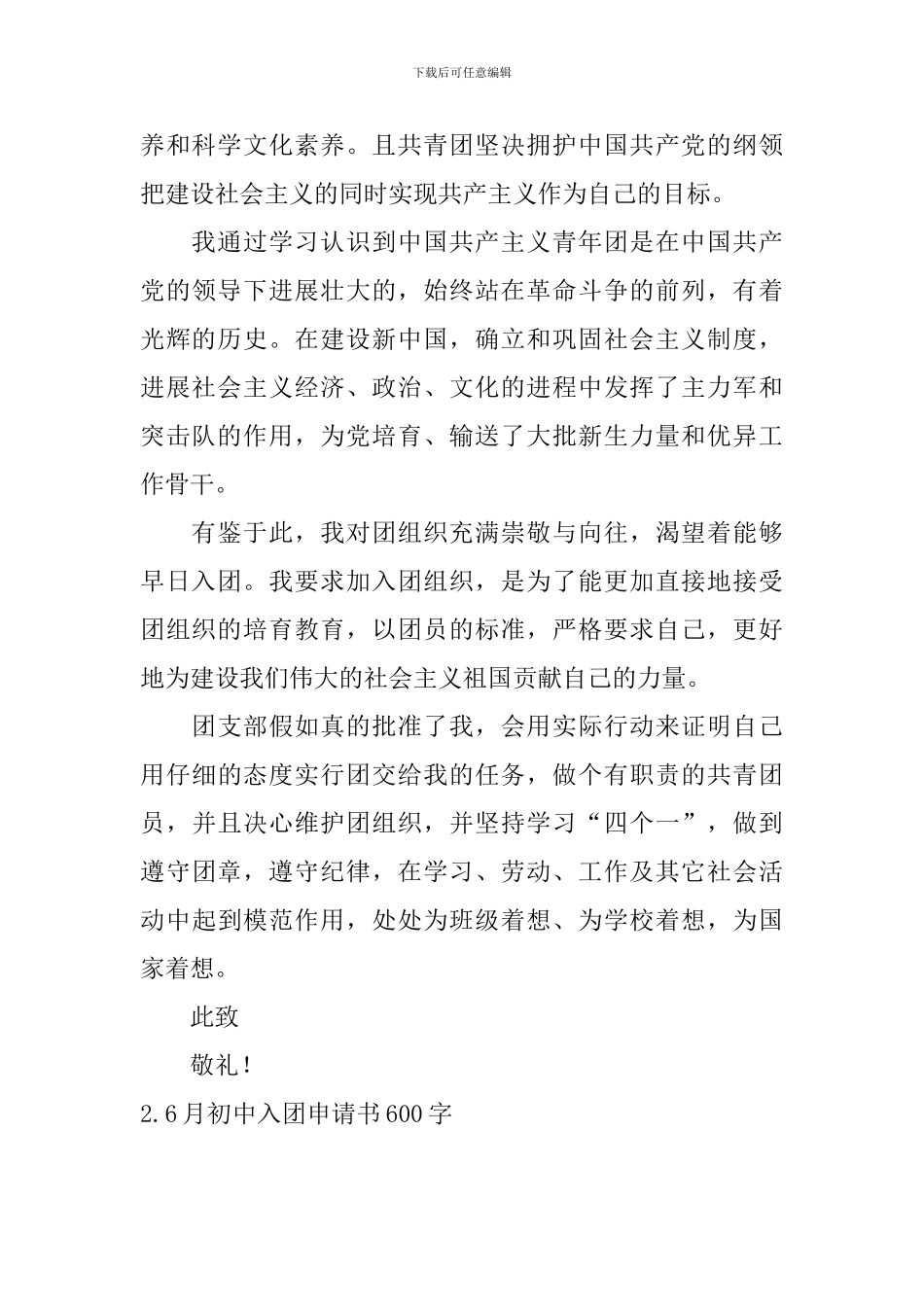 下载后可任意编辑

养和科学文化素养。且共青团坚决拥护中国共产党的纲领把建设社会主义的同时实现共产主义作为自己的目标。

我通过学习认识到中国共产主义青年团是在中国共产党的领导下进展壮大的，始终站在革命斗争的前列，有着光辉的历史。在建设新中国，确立和巩固社会主义制度，进展社会主义经济、政治、文化的进程中发挥了主力军和突击队的作用，为党培育、输送了大批新生力量和优异工作骨干。

有鉴于此，我对团组织充满崇敬与向往，渴望着能够早日入团。我要求加入团组织，是为了能更加直接地接受团组织的培育教育，以团员的标准，严格要求自己，更好地为建设我们伟大的社会主义祖国贡献自己的力量。

团支部假如真的批准了我，会用实际行动来证明自己用仔细的态度实行团交给我的任务，做个有职责的共青团员，并且决心维护团组织，并坚持学习“四个一”，做到遵守团章，遵守纪律，在学习、劳动、工作及其它社会活动中起到模范作用，处处为班级着想、为学校着想，为国家着想。

此致

敬礼！

2.6月初中入团申请书600字